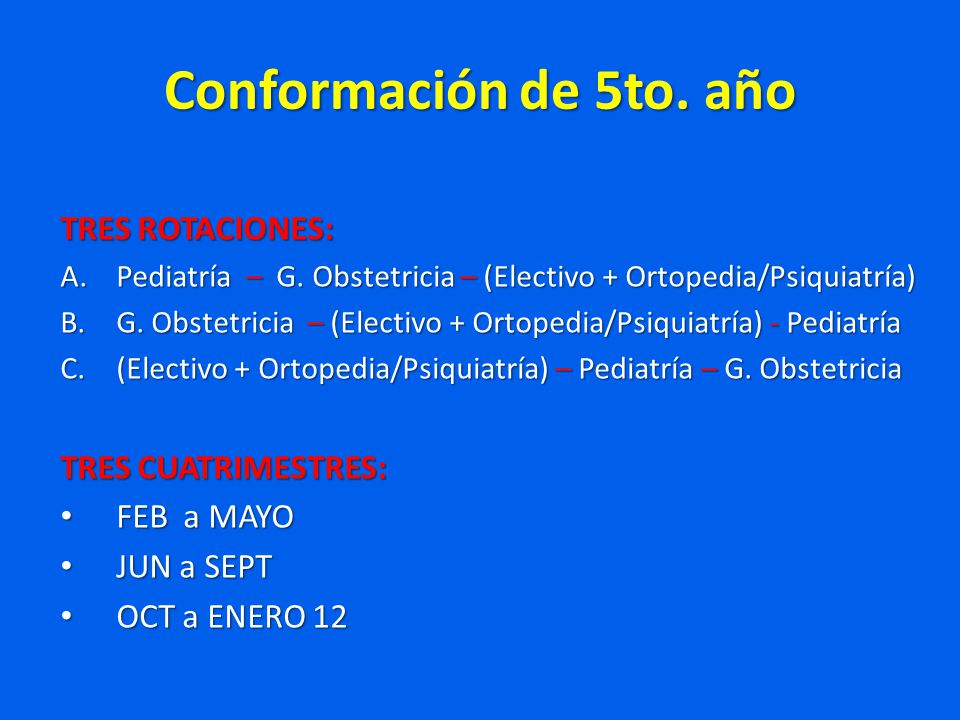 Conformación de 5to. año

TRES ROTACIONES:
A. Pediatría – G. Obstetricia – (Electivo + Ortopedia/Psiquiatría)
B. G. Obstetricia – (Electivo + Ortopedia/Psiquiatría) - Pediatría
C. (Electivo + Ortopedia/Psiquiatría) – Pediatría – G. Obstetricia

TRES CUATRIMESTRES:
• FEB a MAYO
• JUN a SEPT
• OCT a ENERO 12